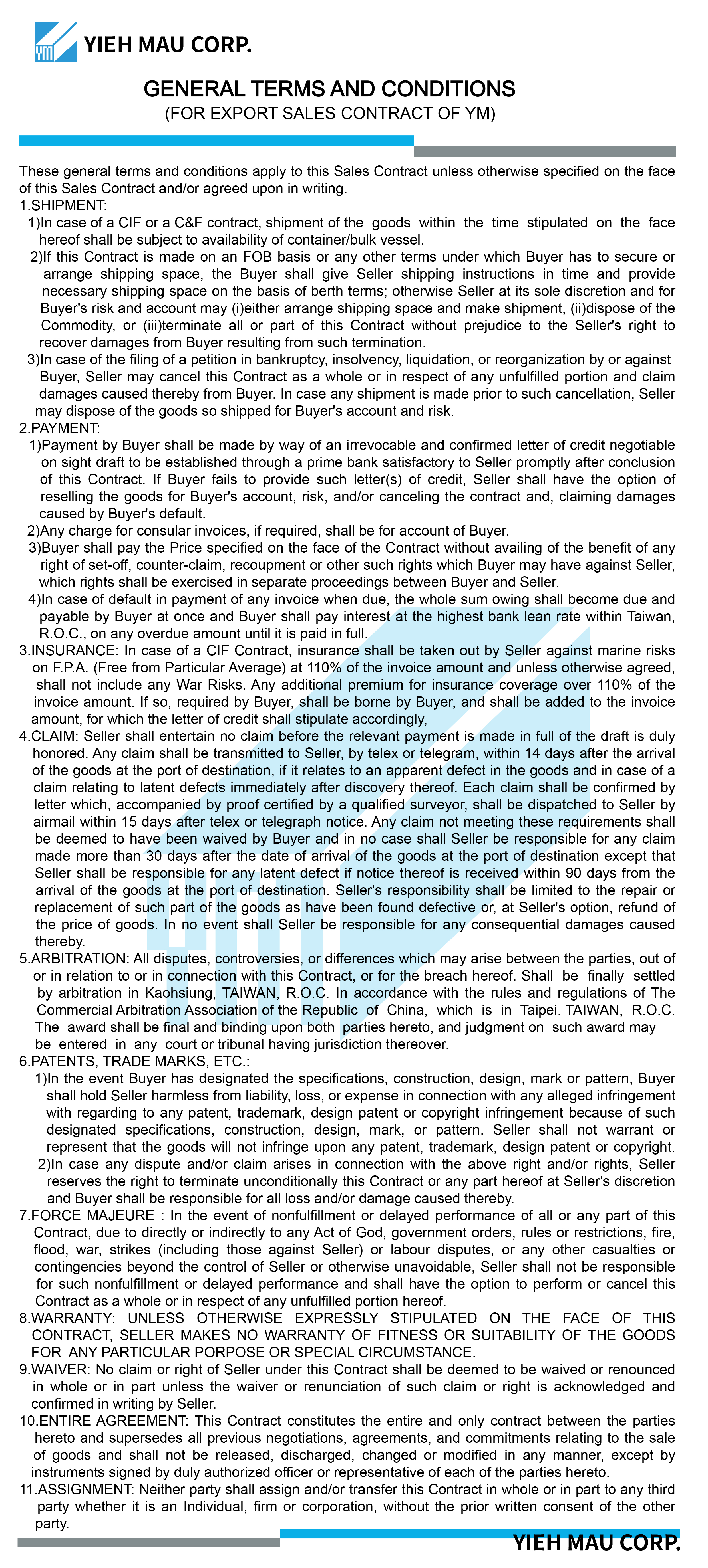 YIEH MAU CORP.

GENERAL TERMS AND CONDITIONS
(FOR EXPORT SALES CONTRACT OF YM)

These general terms and conditions apply to this Sales Contract unless otherwise specified on the face of this Sales Contract and/or agreed upon in writing.
1.SHIPMENT:
1)In case of a CIF or a C&F contract, shipment of the goods within the time stipulated on the face hereof shall be subject to availability of container/bulk vessel.
2)If this Contract is made on an FOB basis or any other terms under which Buyer has to secure or arrange shipping space, the Buyer shall give Seller shipping instructions in time and provide necessary shipping space on the basis of berth terms; otherwise Seller at its sole discretion and for Buyer's risk and account may (i)either arrange shipping space and make shipment, (ii)dispose of the Commodity, or (iii)terminate all or part of this Contract without prejudice to the Seller's right to recover damages from Buyer resulting from such termination.
3)In case of the filing of a petition in bankruptcy, insolvency, liquidation, or reorganization by or against Buyer, Seller may cancel this Contract as a whole or in respect of any unfulfilled portion and claim damages caused thereby from Buyer. In case any shipment is made prior to such cancellation, Seller may dispose of the goods so shipped for Buyer's account and risk.
2.PAYMENT:
1)Payment by Buyer shall be made by way of an irrevocable and confirmed letter of credit negotiable on sight draft to be established through a prime bank satisfactory to Seller promptly after conclusion of this Contract. If Buyer fails to provide such letter(s) of credit, Seller shall have the option of reselling the goods for Buyer's account, risk, and/or canceling the contract and, claiming damages caused by Buyer's default.
2)Any charge for consular invoices, if required, shall be for account of Buyer.
3)Buyer shall pay the Price specified on the face of the Contract without availing of the benefit of any right of set-off, counter-claim, recoupment or other such rights which Buyer may have against Seller, which rights shall be exercised in separate proceedings between Buyer and Seller.
4)In case of default in payment of any invoice when due, the whole sum owing shall become due and payable by Buyer at once and Buyer shall pay interest at the highest bank lean rate within Taiwan, R.O.C., on any overdue amount until it is paid in full.
3.INSURANCE: In case of a CIF Contract, insurance shall be taken out by Seller against marine risks on F.P.A. (Free from Particular Average) at 110% of the invoice amount and unless otherwise agreed, shall not include any War Risks. Any additional premium for insurance coverage over 110% of the invoice amount. If so, required by Buyer, shall be borne by Buyer, and shall be added to the invoice amount, for which the letter of credit shall stipulate accordingly,
4.CLAIM: Seller shall entertain no claim before the relevant payment is made in full of the draft is duly honored. Any claim shall be transmitted to Seller, by telex or telegram, within 14 days after the arrival of the goods at the port of destination, if it relates to an apparent defect in the goods and in case of a claim relating to latent defects immediately after discovery thereof. Each claim shall be confirmed by letter which, accompanied by proof certified by a qualified surveyor, shall be dispatched to Seller by airmail within 15 days after telex or telegraph notice. Any claim not meeting these requirements shall be deemed to have been waived by Buyer and in no case shall Seller be responsible for any claim made more than 30 days after the date of arrival of the goods at the port of destination except that Seller shall be responsible for any latent defect if notice thereof is received within 90 days from the arrival of the goods at the port of destination. Seller's responsibility shall be limited to the repair or replacement of such part of the goods as have been found defective or, at Seller's option, refund of the price of goods. In no event shall Seller be responsible for any consequential damages caused thereby.
5.ARBITRATION: All disputes, controversies, or differences which may arise between the parties, out of or in relation to or in connection with this Contract, or for the breach hereof. Shall be finally settled by arbitration in Kaohsiung, TAIWAN, R.O.C. In accordance with the rules and regulations of The Commercial Arbitration Association of the Republic of China, which is in Taipei. TAIWAN, R.O.C. The award shall be final and binding upon both parties hereto, and judgment on such award may be entered in any court or tribunal having jurisdiction thereover.
6.PATENTS, TRADE MARKS, ETC.:
1)In the event Buyer has designated the specifications, construction, design, mark or pattern, Buyer shall hold Seller harmless from liability, loss, or expense in connection with any alleged infringement with regarding to any patent, trademark, design patent or copyright infringement because of such designated specifications, construction, design, mark, or pattern. Seller shall not warrant or represent that the goods will not infringe upon any patent, trademark, design patent or copyright.
2)In case any dispute and/or claim arises in connection with the above right and/or rights, Seller reserves the right to terminate unconditionally this Contract or any part hereof at Seller's discretion and Buyer shall be responsible for all loss and/or damage caused thereby.
7.FORCE MAJEURE : In the event of nonfulfillment or delayed performance of all or any part of this Contract, due to directly or indirectly to any Act of God, government orders, rules or restrictions, fire, flood, war, strikes (including those against Seller) or labour disputes, or any other casualties or contingencies beyond the control of Seller or otherwise unavoidable, Seller shall not be responsible for such nonfulfillment or delayed performance and shall have the option to perform or cancel this Contract as a whole or in respect of any unfulfilled portion hereof.
8.WARRANTY: UNLESS OTHERWISE EXPRESSLY STIPULATED ON THE FACE OF THIS CONTRACT, SELLER MAKES NO WARRANTY OF FITNESS OR SUITABILITY OF THE GOODS FOR ANY PARTICULAR PORPOSE OR SPECIAL CIRCUMSTANCE.
9.WAIVER: No claim or right of Seller under this Contract shall be deemed to be waived or renounced in whole or in part unless the waiver or renunciation of such claim or right is acknowledged and confirmed in writing by Seller.
10.ENTIRE AGREEMENT: This Contract constitutes the entire and only contract between the parties hereto and supersedes all previous negotiations, agreements, and commitments relating to the sale of goods and shall not be released, discharged, changed or modified in any manner, except by instruments signed by duly authorized officer or representative of each of the parties hereto.
11.ASSIGNMENT: Neither party shall assign and/or transfer this Contract in whole or in part to any third party whether it is an Individual, firm or corporation, without the prior written consent of the other party.

YIEH MAU CORP.